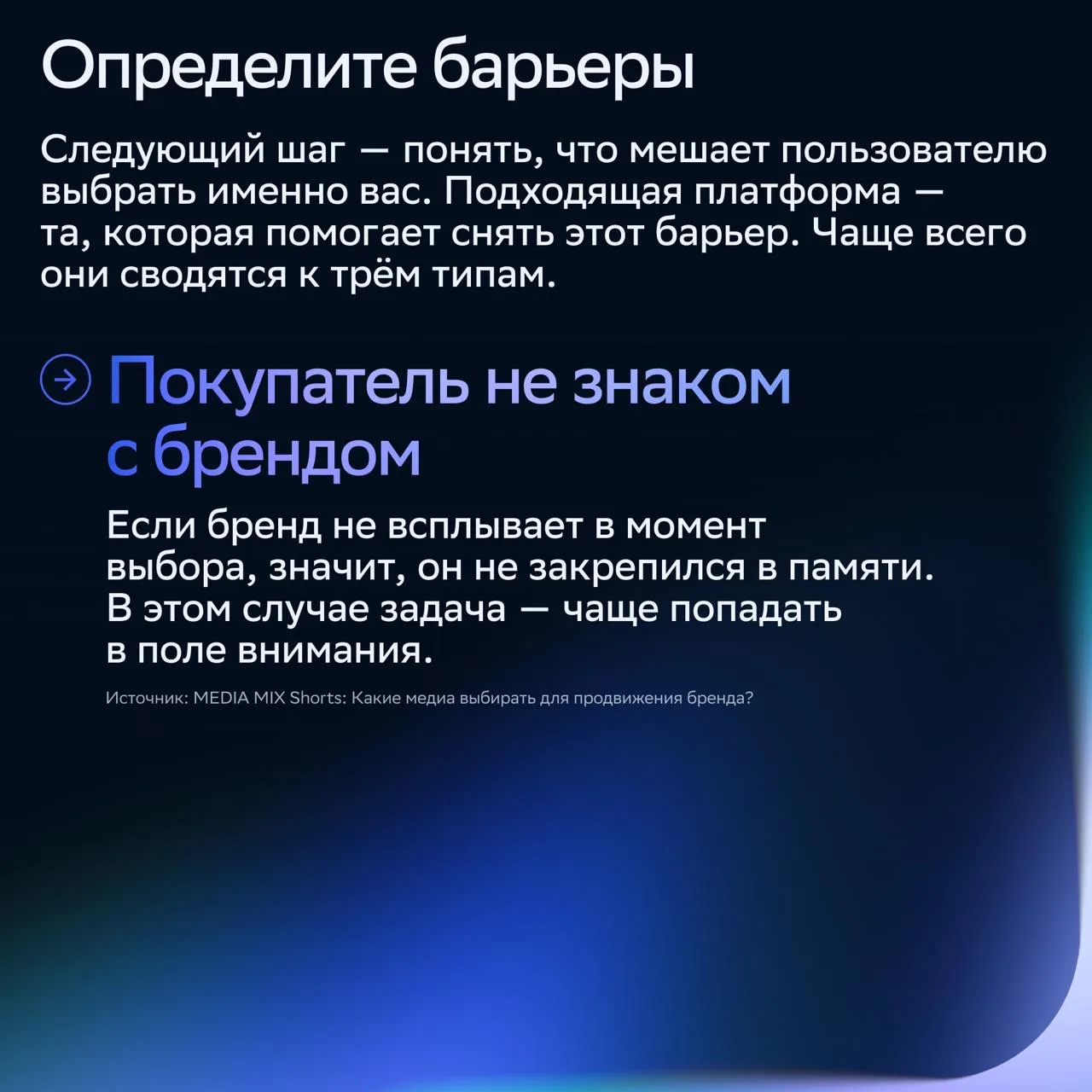 Определите барьеры

Следующий шаг — понять, что мешает пользователю выбрать именно вас. Подходящая платформа — та, которая помогает снять этот барьер. Чаще всего они сводятся к трём типам.

Покупатель не знаком с брендом

Если бренд не всплывает в момент выбора, значит, он не закрепился в памяти. В этом случае задача — чаще попадать в поле внимания.

Источник: MEDIA MIX Shorts: Какие медиа выбирать для продвижения бренда?